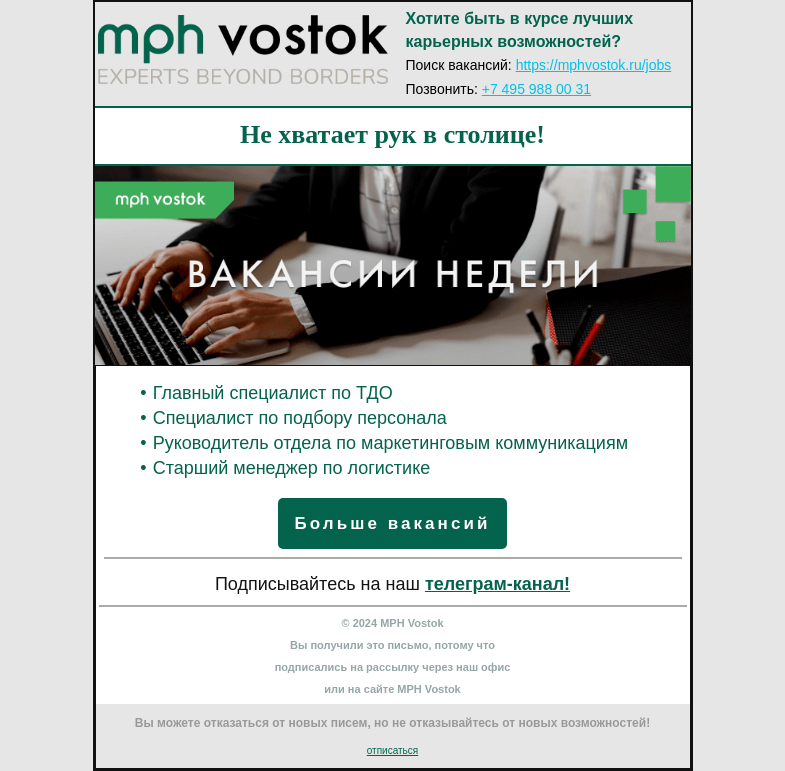 mph vostok
EXPERTS BEYOND BORDERS

Хотите быть в курсе лучших карьерных возможностей?

Поиск вакансий: https://mphvostok.ru/jobs

Позвонить: +7 495 988 00 31

Не хватает рук в столице!

mph vostok

ВАКАНСИИ НЕДЕЛИ

• Главный специалист по ТДО
• Специалист по подбору персонала
• Руководитель отдела по маркетинговым коммуникациям
• Старший менеджер по логистике

Больше вакансий

Подписывайтесь на наш телеграм-канал!

© 2024 MPH Vostok

Вы получили это письмо, потому что подписались на рассылку через наш офис или на сайте MPH Vostok

Вы можете отказаться от новых писем, но не отказывайтесь от новых возможностей!

отписаться